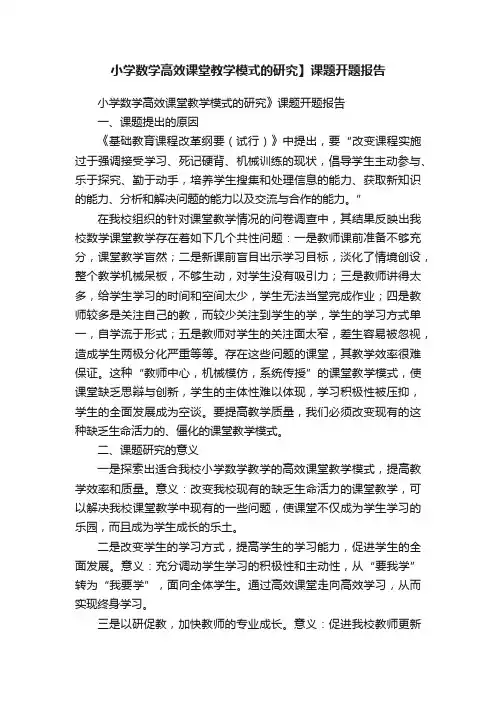 小学数学高效课堂教学模式的研究】课题开题报告

小学数学高效课堂教学模式的研究》课题开题报告

一、课题提出的原因

《基础教育课程改革纲要（试行）》中提出，要“改变课程实施过于强调接受学习、死记硬背、机械训练的现状，倡导学生主动参与、乐于探究、勤于动手，培养学生搜集和处理信息的能力、获取新知识的能力、分析和解决问题的能力以及交流与合作的能力。”

在我校组织的针对课堂教学情况的问卷调查中，其结果反映出我校数学课堂教学存在着如下几个共性问题：一是教师课前准备不够充分，课堂教学盲然；二是新课前盲目出示学习目标，淡化了情境创设，整个教学机械呆板，不够生动，对学生没有吸引力；三是教师讲得太多，给学生学习的时间和空间太少，学生无法当堂完成作业；四是教师较多是关注自己的教，而较少关注到学生的学，学生的学习方式单一，自学流于形式；五是教师对学生的关注面太窄，差生容易被忽视，造成学生两极分化严重等等。存在这些问题的课堂，其教学效率很难保证。这种“教师中心，机械模仿，系统传授”的课堂教学模式，使课堂缺乏思辩与创新，学生的主体性难以体现，学习积极性被压抑，学生的全面发展成为空谈。要提高教学质量，我们必须改变现有的这种缺乏生命活力的、僵化的课堂教学模式。

二、课题研究的意义

一是探索出适合我校小学数学教学的高效课堂教学模式，提高教学效率和质量。意义：改变我校现有的缺乏生命活力的课堂教学，可以解决我校课堂教学中现有的一些问题，使课堂不仅成为学生学习的乐园，而且成为学生成长的乐土。

二是改变学生的学习方式，提高学生的学习能力，促进学生的全面发展。意义：充分调动学生学习的积极性和主动性，从“要我学”转为“我要学”，面向全体学生。通过高效课堂走向高效学习，从而实现终身学习。

三是以研促教，加快教师的专业成长。意义：促进我校教师更新